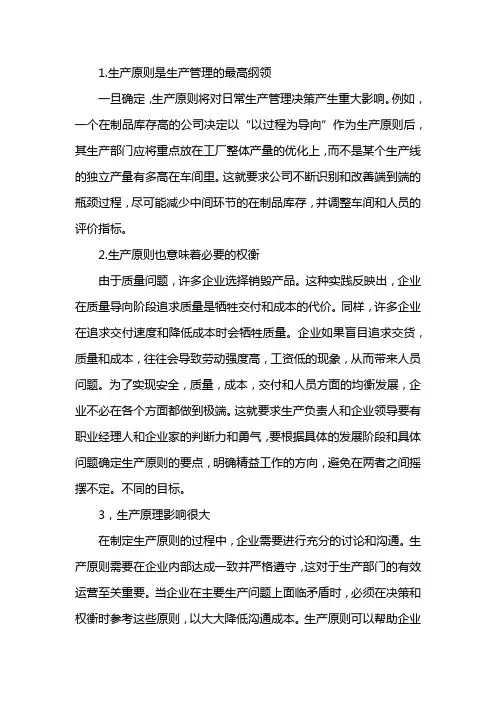 1.生产原则是生产管理的最高纲领

一旦确定，生产原则将对日常生产管理决策产生重大影响。例如，一个在制品库存高的公司决定以“以过程为导向”作为生产原则后，其生产部门应将重点放在工厂整体产量的优化上，而不是某个生产线的独立产量有多高在车间里。这就要求公司不断识别和改善端到端的瓶颈过程，尽可能减少中间环节的在制品库存，并调整车间和人员的评价指标。

2.生产原则也意味着必要的权衡

由于质量问题，许多企业选择销毁产品。这种实践反映出，企业在质量导向阶段追求质量是牺牲交付和成本的代价。同样，许多企业在追求交付速度和降低成本时会牺牲质量。企业如果盲目追求交货，质量和成本，往往会导致劳动强度高，工资低的现象，从而带来人员问题。为了实现安全，质量，成本，交付和人员方面的均衡发展，企业不必在各个方面都做到极端。这就要求生产负责人和企业领导要有职业经理人和企业家的判断力和勇气，要根据具体的发展阶段和具体问题确定生产原则的要点，明确精益工作的方向，避免在两者之间摇摆不定。不同的目标。

3，生产原理影响很大

在制定生产原则的过程中，企业需要进行充分的讨论和沟通。生产原则需要在企业内部达成一致并严格遵守，这对于生产部门的有效运营至关重要。当企业在主要生产问题上面临矛盾时，必须在决策和权衡时参考这些原则，以大大降低沟通成本。生产原则可以帮助企业